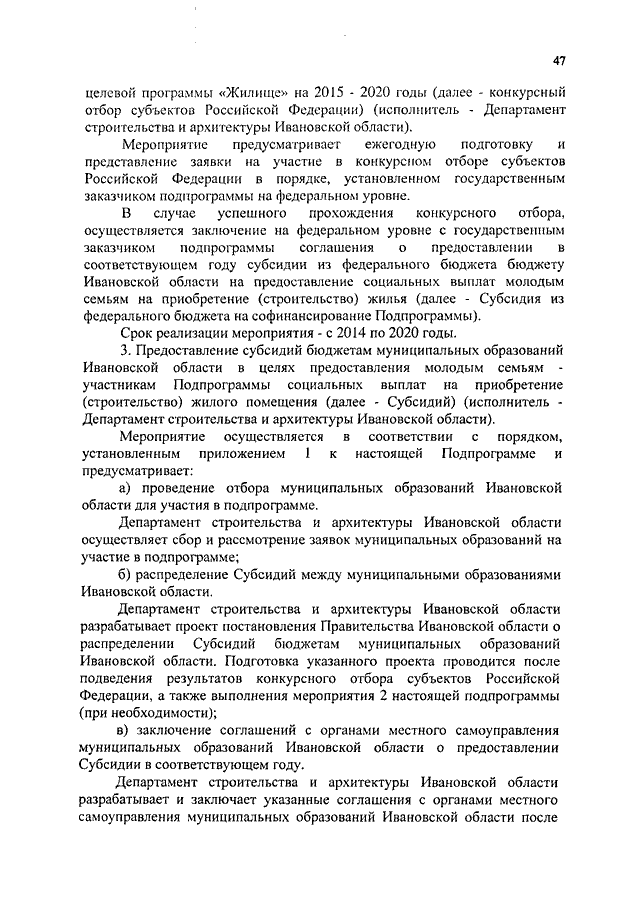 47

целевой программы «Жилище» на 2015 - 2020 годы (далее - конкурсный отбор субъектов Российской Федерации) (исполнитель - Департамент строительства и архитектуры Ивановской области).

Мероприятие предусматривает ежегодную подготовку и представление заявки на участие в конкурсном отборе субъектов Российской Федерации в порядке, установленном государственным заказчиком подпрограммы на федеральном уровне.

В случае успешного прохождения конкурсного отбора, осуществляется заключение на федеральном уровне с государственным заказчиком подпрограммы соглашения о предоставлении в соответствующем году субсидии из федерального бюджета бюджету Ивановской области на предоставление социальных выплат молодым семьям на приобретение (строительство) жилья (далее - Субсидия из федерального бюджета на софинансирование Подпрограммы).

Срок реализации мероприятия - с 2014 по 2020 годы.

3. Предоставление субсидий бюджетам муниципальных образований Ивановской области в целях предоставления молодым семьям - участникам Подпрограммы социальных выплат на приобретение (строительство) жилого помещения (далее - Субсидий) (исполнитель - Департамент строительства и архитектуры Ивановской области).

Мероприятие осуществляется в соответствии с порядком, установленным приложением 1 к настоящей Подпрограмме и предусматривает:

а) проведение отбора муниципальных образований Ивановской области для участия в подпрограмме.

Департамент строительства и архитектуры Ивановской области осуществляет сбор и рассмотрение заявок муниципальных образований на участие в подпрограмме;

б) распределение Субсидий между муниципальными образованиями Ивановской области.

Департамент строительства и архитектуры Ивановской области разрабатывает проект постановления Правительства Ивановской области о распределении Субсидий бюджетам муниципальных образований Ивановской области. Подготовка указанного проекта проводится после подведения результатов конкурсного отбора субъектов Российской Федерации, а также выполнения мероприятия 2 настоящей подпрограммы (при необходимости);

в) заключение соглашений с органами местного самоуправления муниципальных образований Ивановской области о предоставлении Субсидии в соответствующем году.

Департамент строительства и архитектуры Ивановской области разрабатывает и заключает указанные соглашения с органами местного самоуправления муниципальных образований Ивановской области после